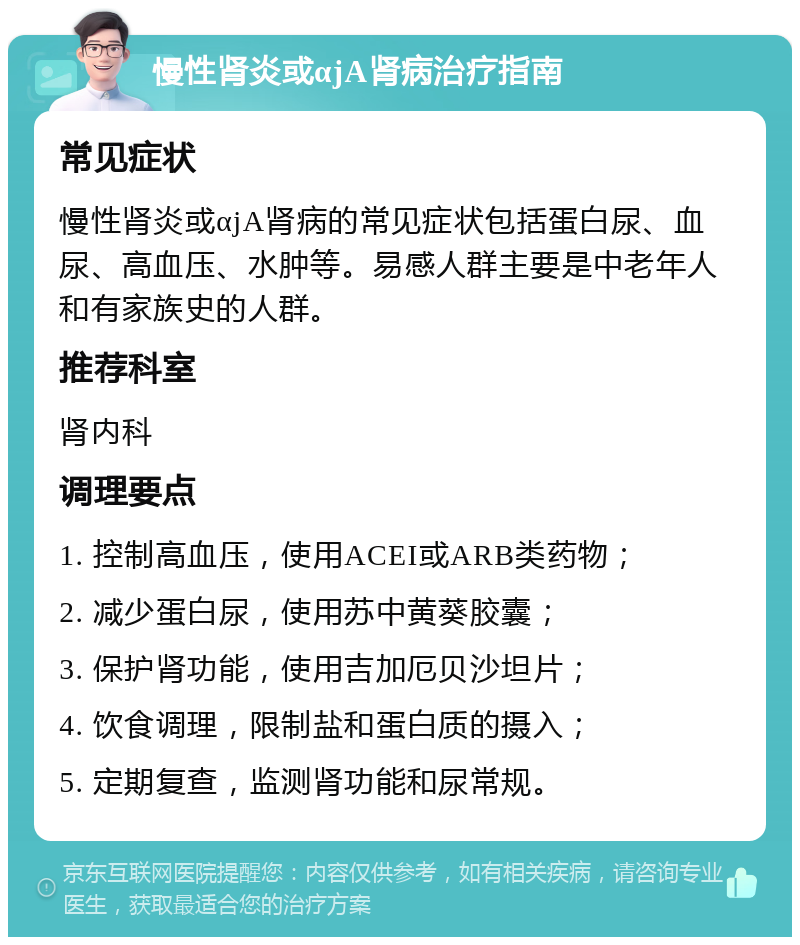 慢性肾炎或αjA肾病治疗指南

常见症状

慢性肾炎或αjA肾病的常见症状包括蛋白尿、血尿、高血压、水肿等。易感人群主要是中老年人和有家族史的人群。

推荐科室

肾内科

调理要点

1. 控制高血压，使用ACEI或ARB类药物；

2. 减少蛋白尿，使用苏中黄葵胶囊；

3. 保护肾功能，使用吉加厄贝沙坦片；

4. 饮食调理，限制盐和蛋白质的摄入；

5. 定期复查，监测肾功能和尿常规。

京东互联网医院提醒您：内容仅供参考，如有相关疾病，请咨询专业医生，获取最适合您的治疗方案